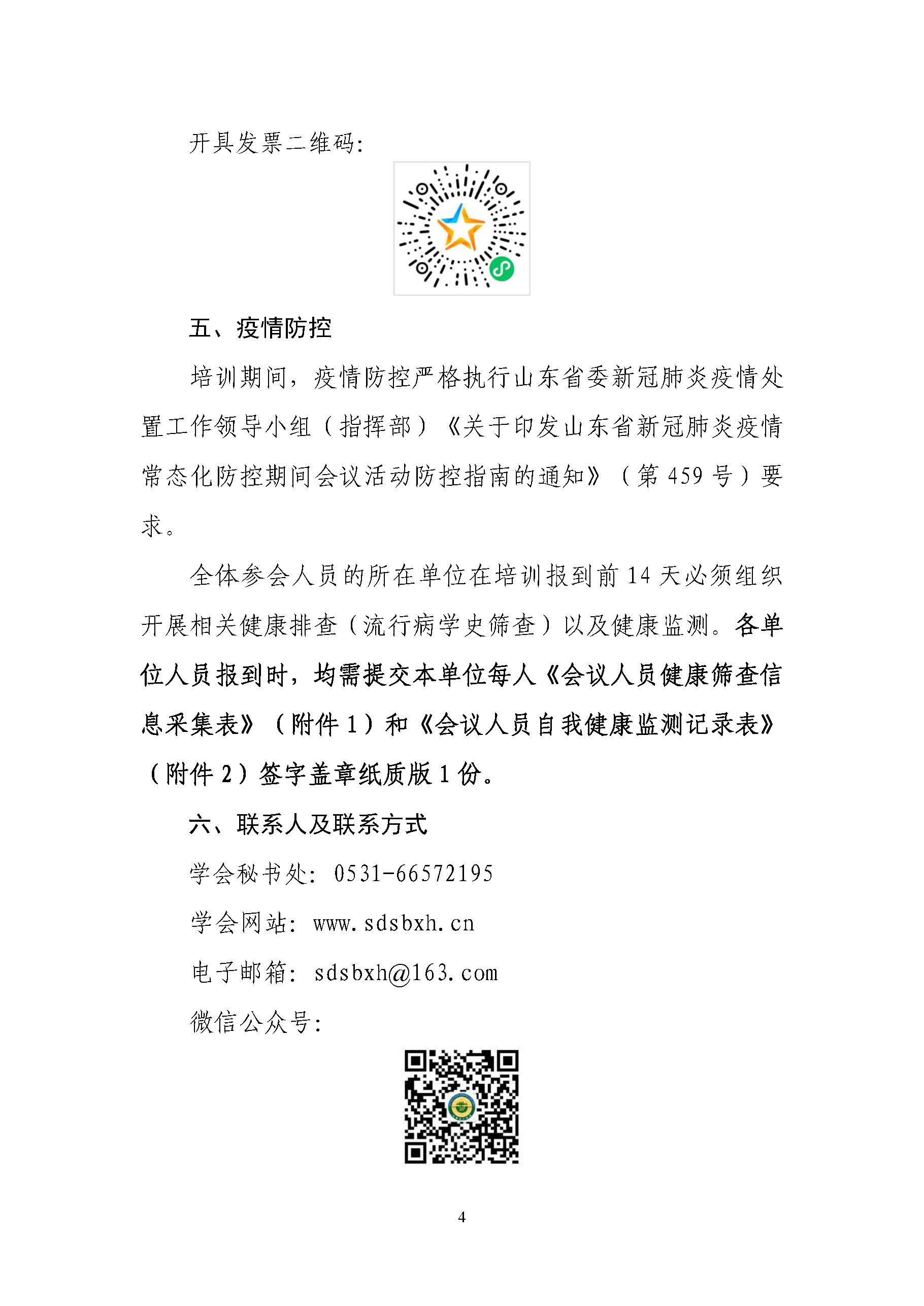 开具发票二维码:

五、疫情防控

培训期间，疫情防控严格执行山东省委新冠肺炎疫情处置工作领导小组（指挥部）《关于印发山东省新冠肺炎疫情常态化防控期间会议活动防控指南的通知》（第 459 号）要求。

全体参会人员的所在单位在培训报到前 14 天必须组织开展相关健康排查（流行病学史筛查）以及健康监测。各单位人员报到时，均需提交本单位每人《会议人员健康筛查信息采集表》（附件 1）和《会议人员自我健康监测记录表》（附件 2）签字盖章纸质版 1 份。

六、联系人及联系方式

学会秘书处: 0531-66572195

学会网站: www.sdsbxh.cn

电子邮箱: sdsbxh@163.com

微信公众号:

4